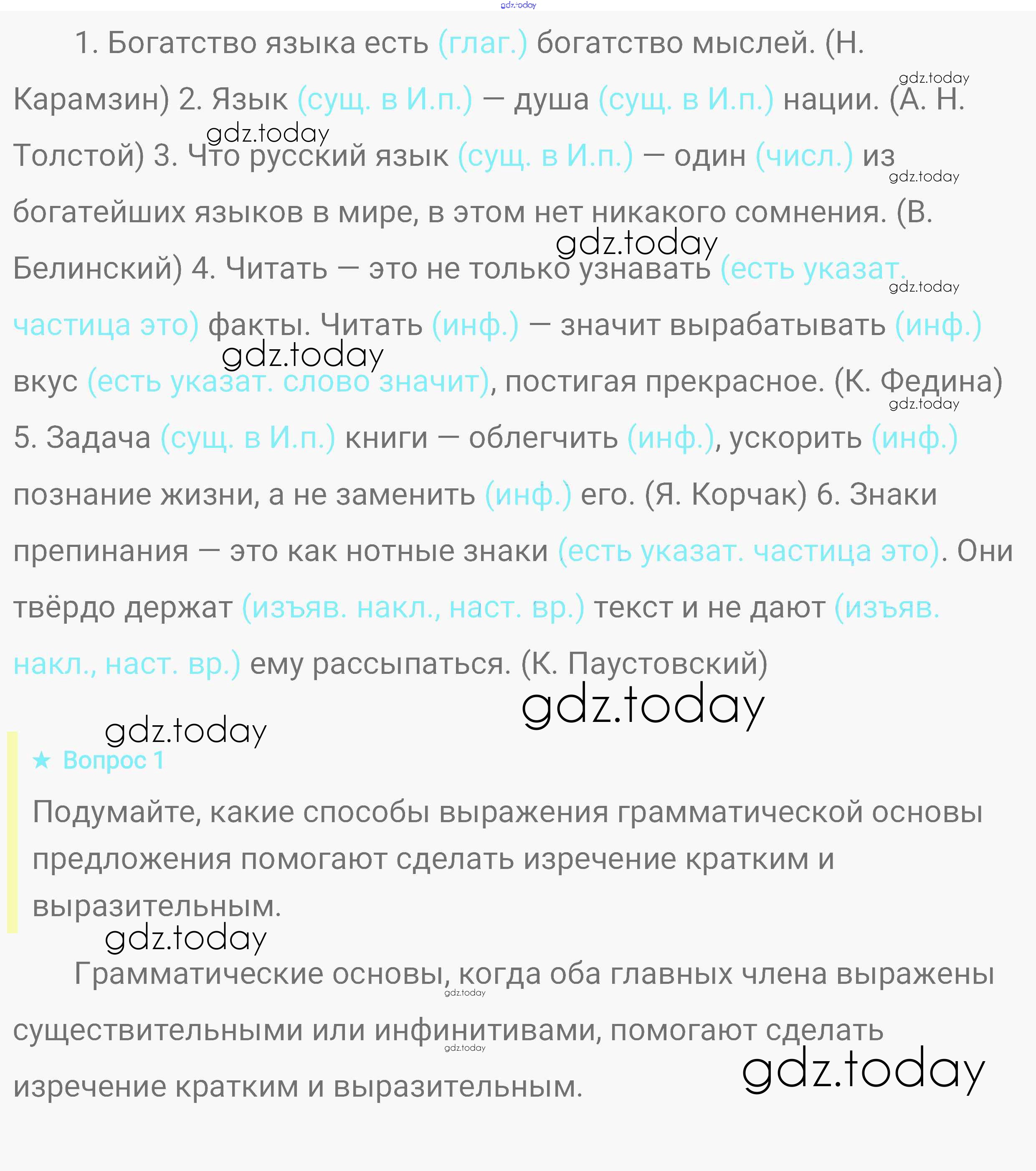 1. Богатство языка есть (глаг.) богатство мыслей. (Н. Карамзин) 2. Язык (сущ. в И.п.) — душа (сущ. в И.п.) нации. (А. Н. Толстой) 3. Что русский язык (сущ. в И.п.) — один (числ.) из богатейших языков в мире, в этом нет никакого сомнения. (В. Белинский) 4. Читать — это не только узнавать (есть указат. частица это) факты. Читать (инф.) — значит вырабатывать (инф.) вкус (есть указат. слово значит), постигая прекрасное. (К. Федина) 5. Задача (сущ. в И.п.) книги — облегчить (инф.), ускорить (инф.) познание жизни, а не заменить (инф.) его. (Я. Корчак) 6. Знаки препинания — это как нотные знаки (есть указат. частица это). Они твёрдо держат (изъяв. накл., наст. вр.) текст и не дают (изъяв. накл., наст. вр.) ему рассыпаться. (К. Паустовский)

★ Вопрос 1

Подумайте, какие способы выражения грамматической основы предложения помогают сделать изречение кратким и выразительным.

Грамматические основы, когда оба главных члена выражены существительными или инфинитивами, помогают сделать изречение кратким и выразительным.

gdz.today